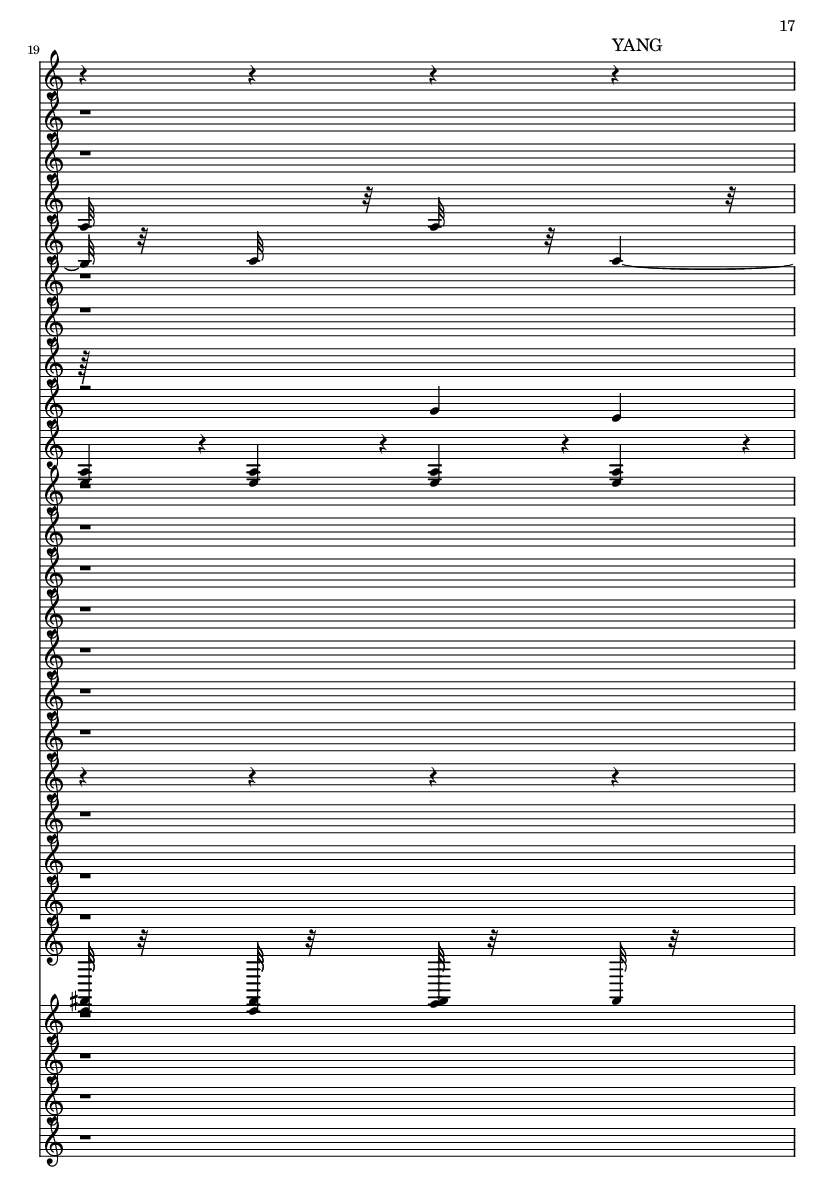 17

YANG

19